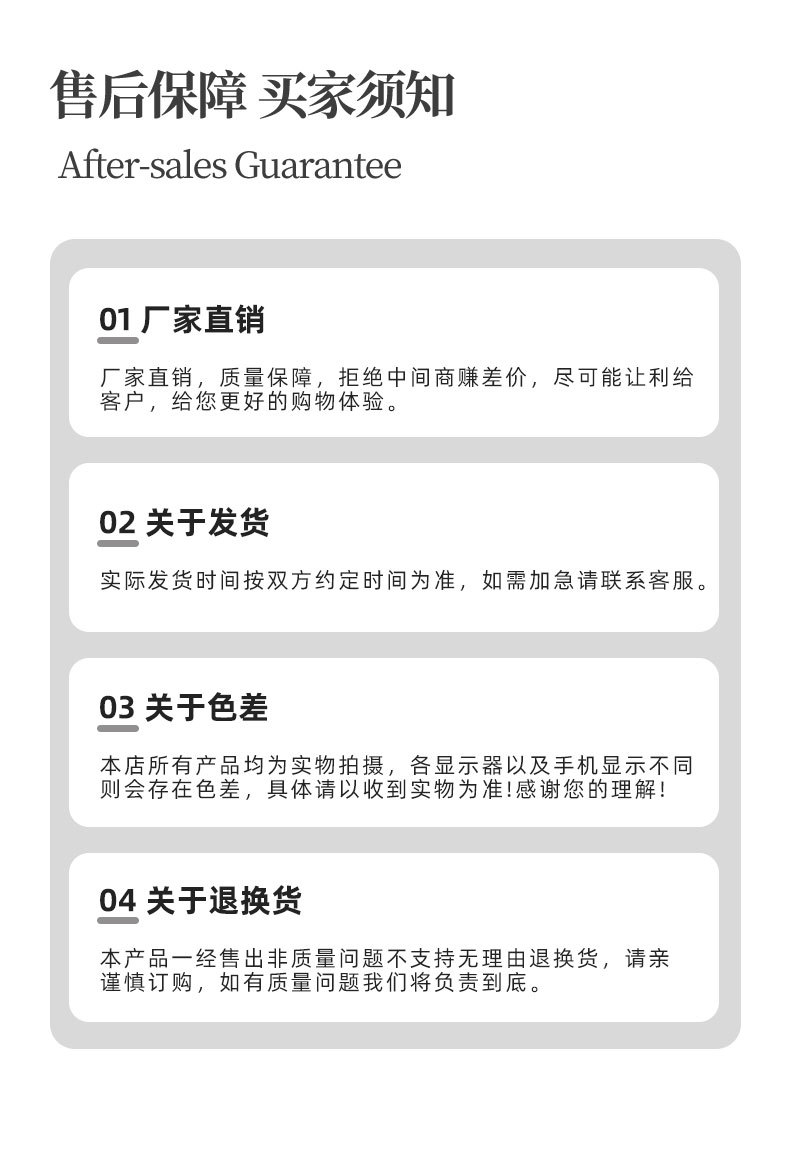 售后保障 买家须知

After-sales Guarantee

01 厂家直销

厂家直销，质量保障，拒绝中间商赚差价，尽可能让利给客户，给您更好的购物体验。

02 关于发货

实际发货时间按双方约定时间为准，如需加急请联系客服。

03 关于色差

本店所有产品均为实物拍摄，各显示器以及手机显示不同则会存在色差，具体请以收到实物为准!感谢您的理解!

04 关于退换货

本产品一经售出非质量问题不支持无理由退换货，请亲谨慎订购，如有质量问题我们将负责到底。